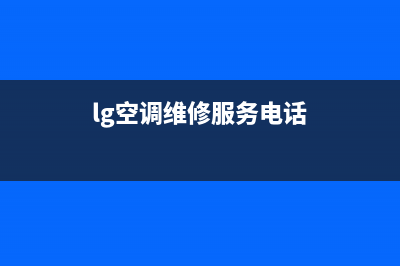 lg空调维修服务电话